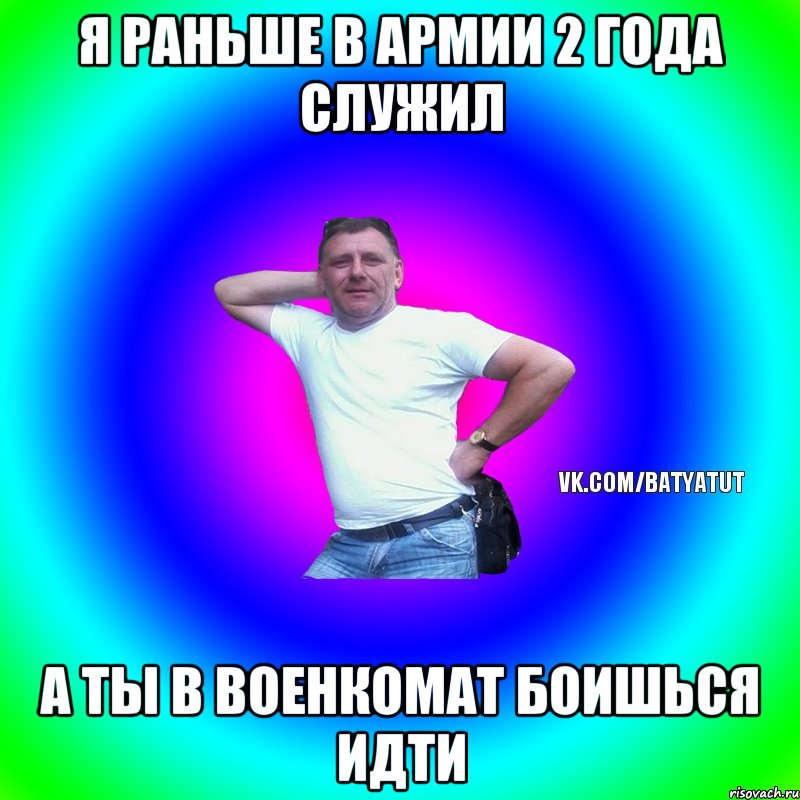 Я РАНЬШЕ В АРМИИ 2 ГОДА СЛУЖИЛ

VK.COM/BATYATUT

А ТЫ В ВОЕНКОМАТ БОИШЬСЯ ИДТИ

risovach.ru